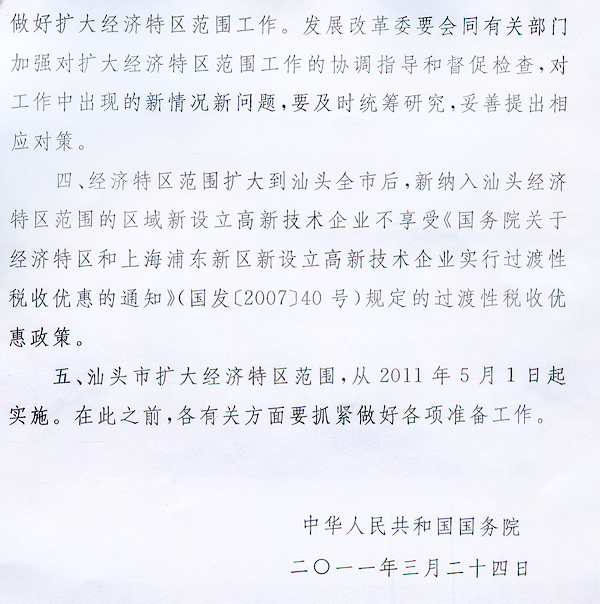 做好扩大经济特区范围工作。发展改革委要会同有关部门加强对扩大经济特区范围工作的协调指导和督促检查，对工作中出现的新情况新问题，要及时统筹研究，妥善提出相应对策。

四、经济特区范围扩大到汕头全市后，新纳入汕头经济特区范围的区域新设立高新技术企业不享受《国务院关于经济特区和上海浦东新区新设立高新技术企业实行过渡性税收优惠的通知》（国发〔2007〕40号）规定的过渡性税收优惠政策。

五、汕头市扩大经济特区范围，从2011年5月1日起实施。在此之前，各有关方面要抓紧做好各项准备工作。

中华人民共和国国务院

二〇一一年三月二十四日